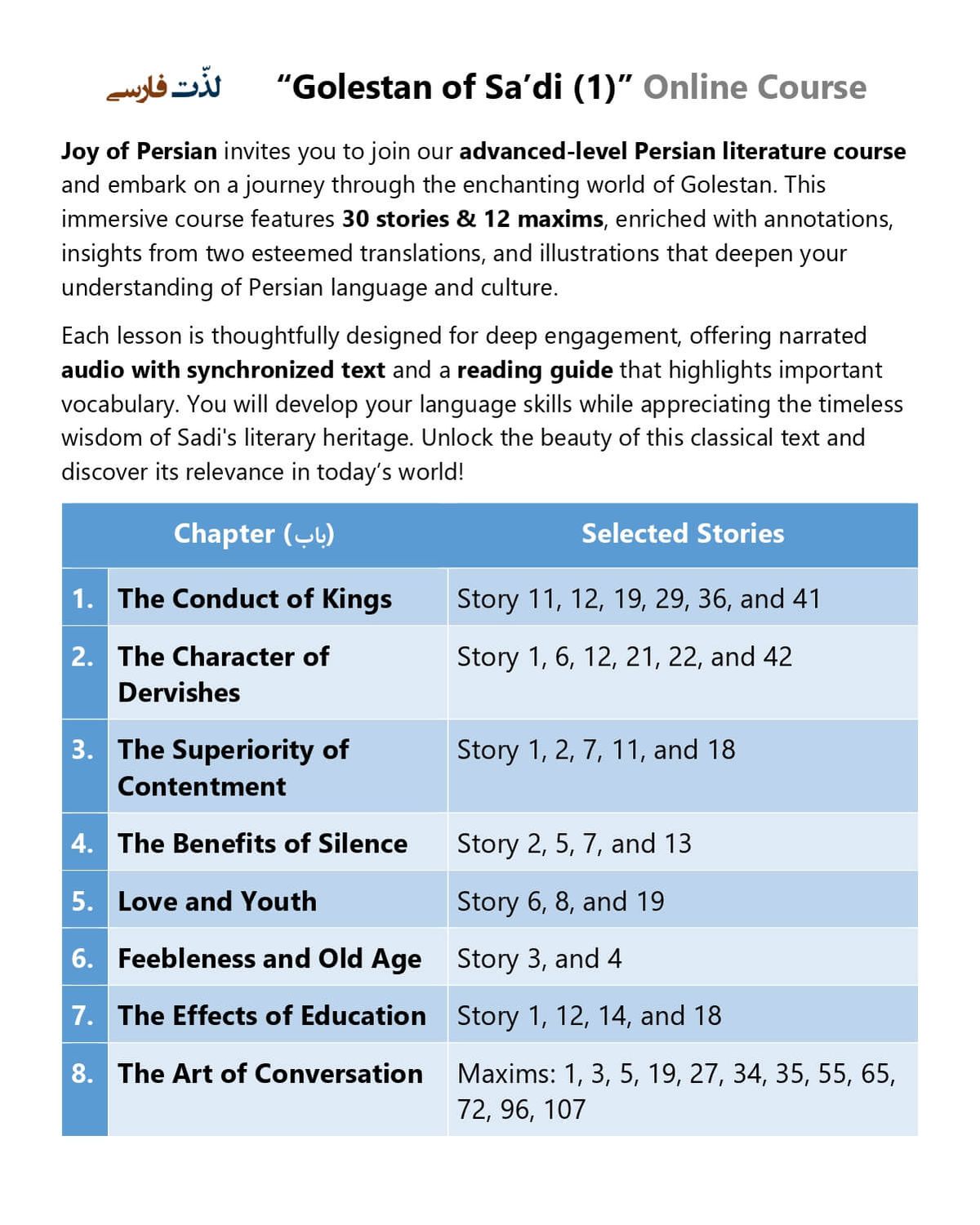 لذّت فارسی “Golestan of Sa’di (1)” Online Course

Joy of Persian invites you to join our advanced-level Persian literature course and embark on a journey through the enchanting world of Golestan. This immersive course features 30 stories & 12 maxims, enriched with annotations, insights from two esteemed translations, and illustrations that deepen your understanding of Persian language and culture.

Each lesson is thoughtfully designed for deep engagement, offering narrated audio with synchronized text and a reading guide that highlights important vocabulary. You will develop your language skills while appreciating the timeless wisdom of Sadi's literary heritage. Unlock the beauty of this classical text and discover its relevance in today’s world!

| | Chapter (باب) | Selected Stories |
|---|---|---|
| 1. | The Conduct of Kings | Story 11, 12, 19, 29, 36, and 41 |
| 2. | The Character of Dervishes | Story 1, 6, 12, 21, 22, and 42 |
| 3. | The Superiority of Contentment | Story 1, 2, 7, 11, and 18 |
| 4. | The Benefits of Silence | Story 2, 5, 7, and 13 |
| 5. | Love and Youth | Story 6, 8, and 19 |
| 6. | Feebleness and Old Age | Story 3, and 4 |
| 7. | The Effects of Education | Story 1, 12, 14, and 18 |
| 8. | The Art of Conversation | Maxims: 1, 3, 5, 19, 27, 34, 35, 55, 65, 72, 96, 107 |